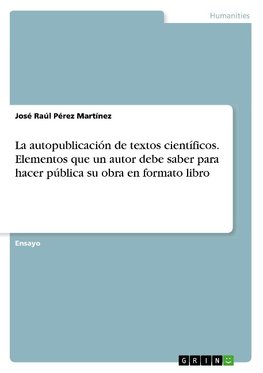 Humanities

José Raúl Pérez Martínez

La autopublicación de textos científicos. Elementos que un autor debe saber para hacer pública su obra en formato libro

Ensayo

GRIN